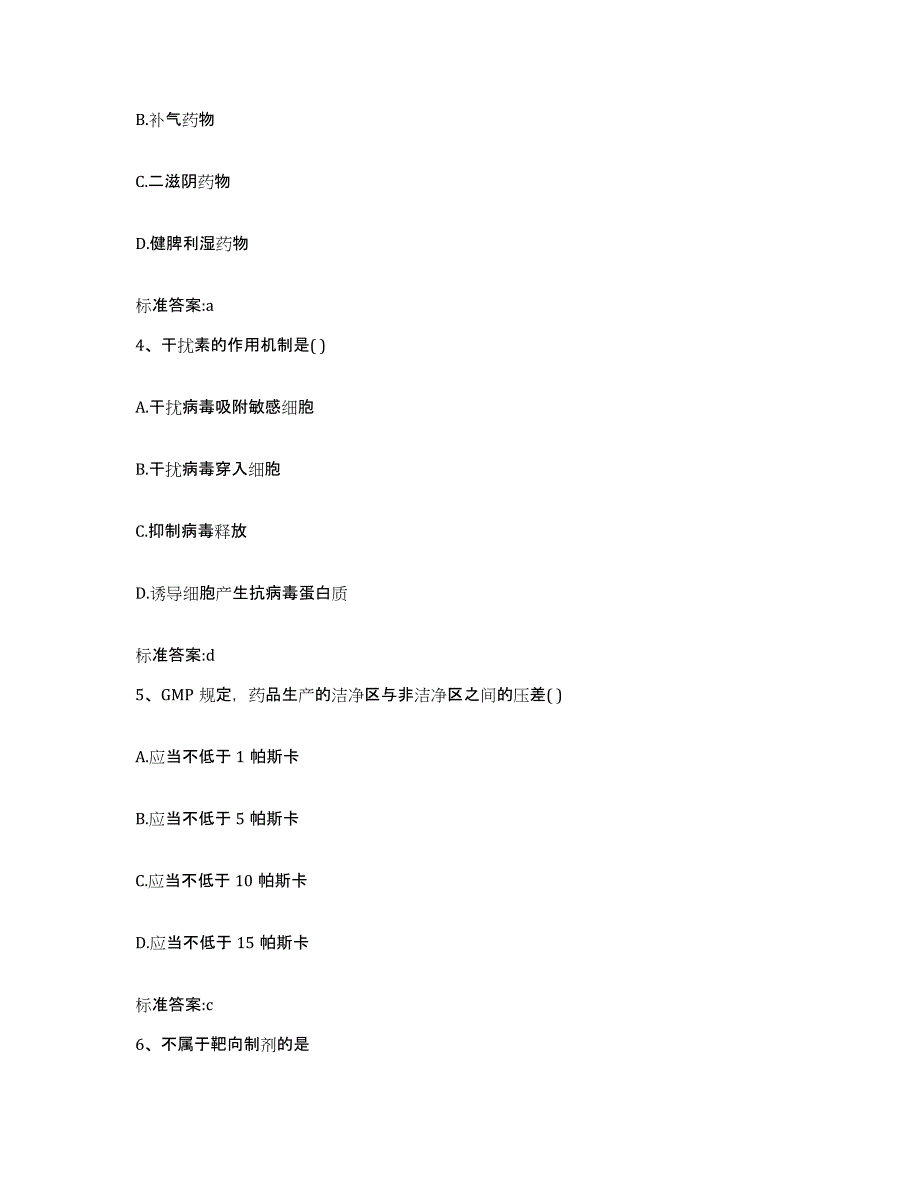 B.补气药物

C.二滋阴药物

D.健脾利湿药物

标准答案:a

4、干扰素的作用机制是( )

A.干扰病毒吸附敏感细胞

B.干扰病毒穿入细胞

C.抑制病毒释放

D.诱导细胞产生抗病毒蛋白质

标准答案:d

5、GMP 规定，药品生产的洁净区与非洁净区之间的压差( )

A.应当不低于 1 帕斯卡

B.应当不低于 5 帕斯卡

C.应当不低于 10 帕斯卡

D.应当不低于 15 帕斯卡

标准答案:c

6、不属于靶向制剂的是